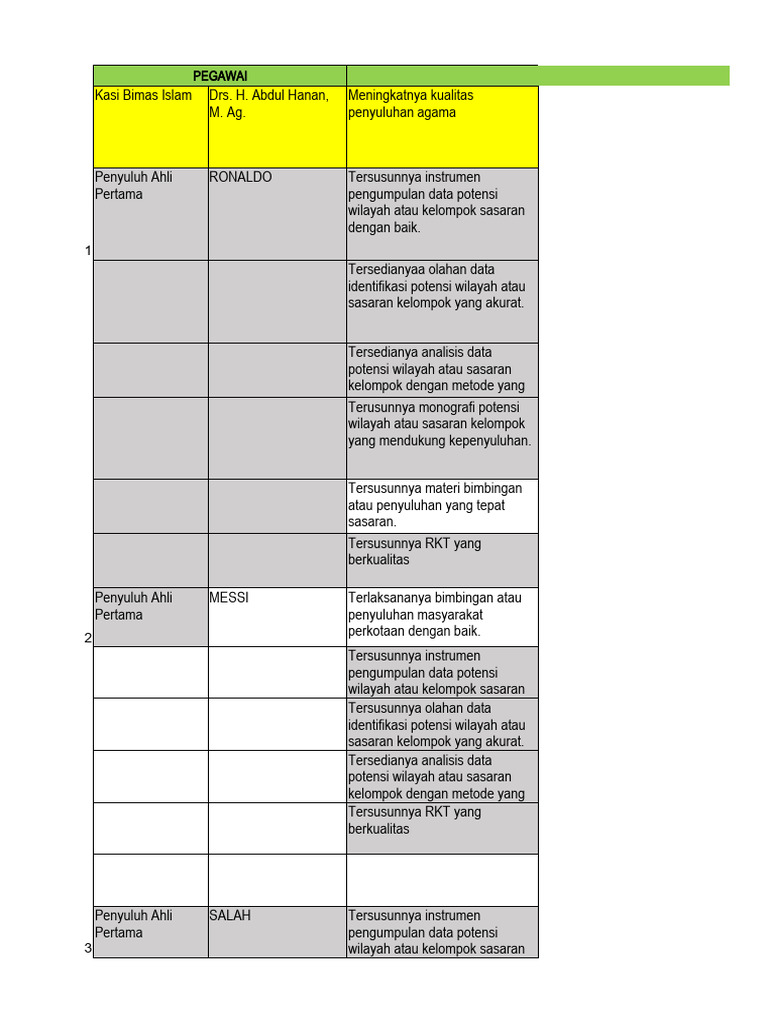 | | PEGAWAI | | |
|---|---|---|---|
| | Kasi Bimas Islam | Drs. H. Abdul Hanan, M. Ag. | Meningkatnya kualitas penyuluhan agama |
| 1 | Penyuluh Ahli Pertama | RONALDO | Tersusunnya instrumen pengumpulan data potensi wilayah atau kelompok sasaran dengan baik. |
| | | | Tersedianyaa olahan data identifikasi potensi wilayah atau sasaran kelompok yang akurat. |
| | | | Tersedianya analisis data potensi wilayah atau sasaran kelompok dengan metode yang |
| | | | Terusunnya monografi potensi wilayah atau sasaran kelompok yang mendukung kepenyuluhan. |
| | | | Tersusunnya materi bimbingan atau penyuluhan yang tepat sasaran. |
| | | | Tersusunnya RKT yang berkualitas |
| 2 | Penyuluh Ahli Pertama | MESSI | Terlaksananya bimbingan atau penyuluhan masyarakat perkotaan dengan baik. |
| | | | Tersusunnya instrumen pengumpulan data potensi wilayah atau kelompok sasaran |
| | | | Tersusunnya olahan data identifikasi potensi wilayah atau sasaran kelompok yang akurat. |
| | | | Tersedianya analisis data potensi wilayah atau sasaran kelompok dengan metode yang |
| | | | Tersusunnya RKT yang berkualitas |
| | | | |
| 3 | Penyuluh Ahli Pertama | SALAH | Tersusunnya instrumen pengumpulan data potensi wilayah atau kelompok sasaran |